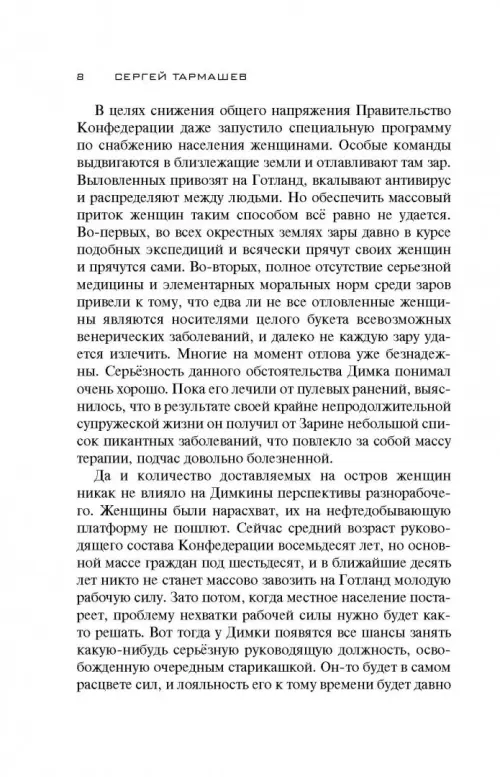 8 СЕРГЕЙ ТАРМАШЕВ

В целях снижения общего напряжения Правительство Конфедерации даже запустило специальную программу по снабжению населения женщинами. Особые команды выдвигаются в близлежащие земли и отлавливают там зар. Выловленных привозят на Готланд, вкалывают антивирус и распределяют между людьми. Но обеспечить массовый приток женщин таким способом всё равно не удается. Во-первых, во всех окрестных землях зары давно в курсе подобных экспедиций и всячески прячут своих женщин и прячутся сами. Во-вторых, полное отсутствие серьезной медицины и элементарных моральных норм среди заров привели к тому, что едва ли не все отловленные женщины являются носителями целого букета всевозможных венерических заболеваний, и далеко не каждую зару удается излечить. Многие на момент отлова уже безнадежны. Серьёзность данного обстоятельства Димка понимал очень хорошо. Пока его лечили от пулевых ранений, выяснилось, что в результате своей крайне непродолжительной супружеской жизни он получил от Зарине небольшой список пикантных заболеваний, что повлекло за собой массу терапии, подчас довольно болезненной.

Да и количество доставляемых на остров женщин никак не влияло на Димкины перспективы разнорабочего. Женщины были нарасхват, их на нефтедобывающую платформу не пошлют. Сейчас средний возраст руководящего состава Конфедерации восемьдесят лет, но основной массе граждан под шестьдесят, и в ближайшие десять лет никто не станет массово завозить на Готланд молодую рабочую силу. Зато потом, когда местное население постареет, проблему нехватки рабочей силы нужно будет как-то решать. Вот тогда у Димки появятся все шансы занять какую-нибудь серьёзную руководящую должность, освобожденную очередным старикашкой. Он-то будет в самом расцвете сил, и лояльность его к тому времени будет давно